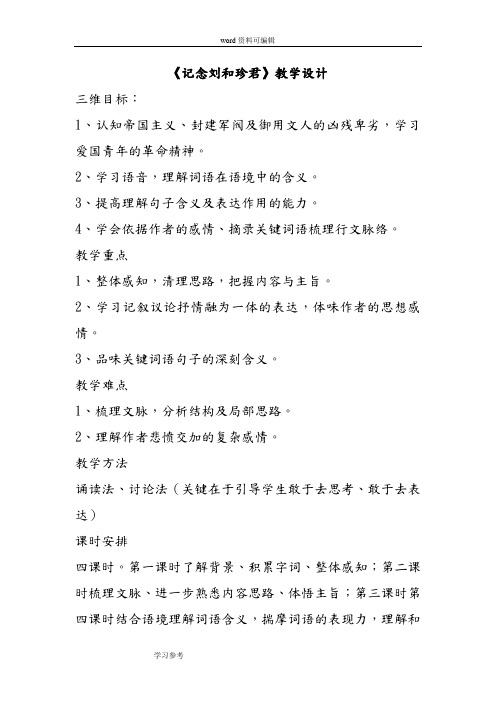 word 资料可编辑

《记念刘和珍君》教学设计

三维目标：

1、认知帝国主义、封建军阀及御用文人的凶残卑劣，学习爱国青年的革命精神。

2、学习语音，理解词语在语境中的含义。

3、提高理解句子含义及表达作用的能力。

4、学会依据作者的感情、摘录关键词语梳理行文脉络。

教学重点

1、整体感知，清理思路，把握内容与主旨。

2、学习记叙议论抒情融为一体的表达，体味作者的思想感情。

3、品味关键词语句子的深刻含义。

教学难点

1、梳理文脉，分析结构及局部思路。

2、理解作者悲愤交加的复杂感情。

教学方法

诵读法、讨论法（关键在于引导学生敢于去思考、敢于去表达）

课时安排

四课时。第一课时了解背景、积累字词、整体感知；第二课时梳理文脉、进一步熟悉内容思路、体悟主旨；第三课时第四课时结合语境理解词语含义，揣摩词语的表现力，理解和

学习参考